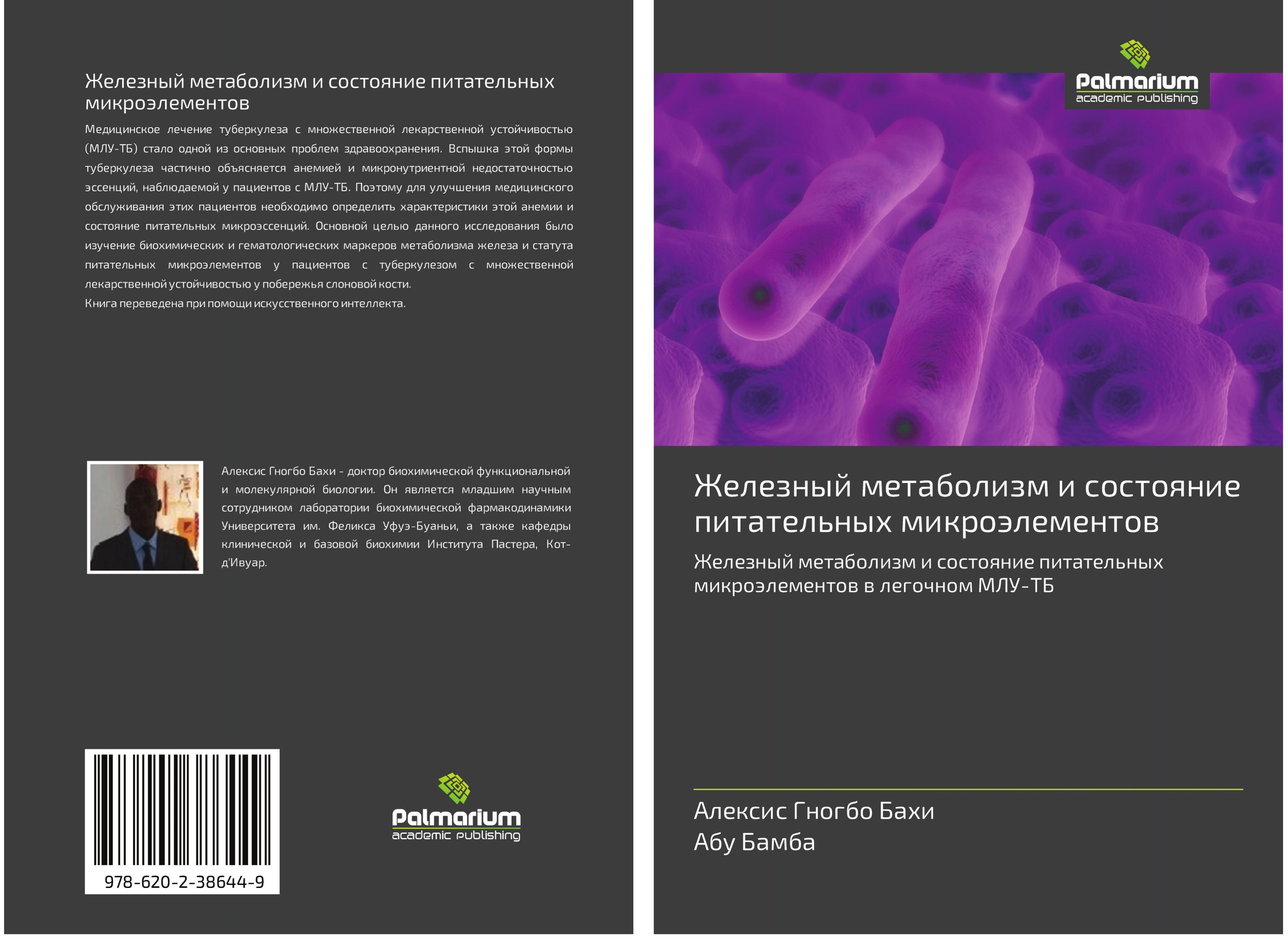 Железный метаболизм и состояние питательных микроэлементов

Медицинское лечение туберкулеза с множественной лекарственной устойчивостью (МЛУ-ТБ) стало одной из основных проблем здравоохранения. Вспышка этой формы туберкулеза частично объясняется анемией и микронутриентной недостаточностью эссенций, наблюдаемой у пациентов с МЛУ-ТБ. Поэтому для улучшения медицинского обслуживания этих пациентов необходимо определить характеристики этой анемии и состояние питательных микроэссенций. Основной целью данного исследования было изучение биохимических и гематологических маркеров метаболизма железа и статута питательных микроэлементов у пациентов с туберкулезом с множественной лекарственной устойчивостью у побережья слоновой кости.
Книга переведена при помощи искусственного интеллекта.

Алексис Гногбо Бахи - доктор биохимической функциональной и молекулярной биологии. Он является младшим научным сотрудником лаборатории биохимической фармакодинамики Университета им. Феликса Уфуэ-Буаньи, а также кафедры клинической и базовой биохимии Института Пастера, Кот-д'Ивуар.

978-620-2-38644-9

Palmarium
academic publishing

Palmarium
academic publishing

Железный метаболизм и состояние питательных микроэлементов

Железный метаболизм и состояние питательных микроэлементов в легочном МЛУ-ТБ

Алексис Гногбо Бахи
Абу Бамба